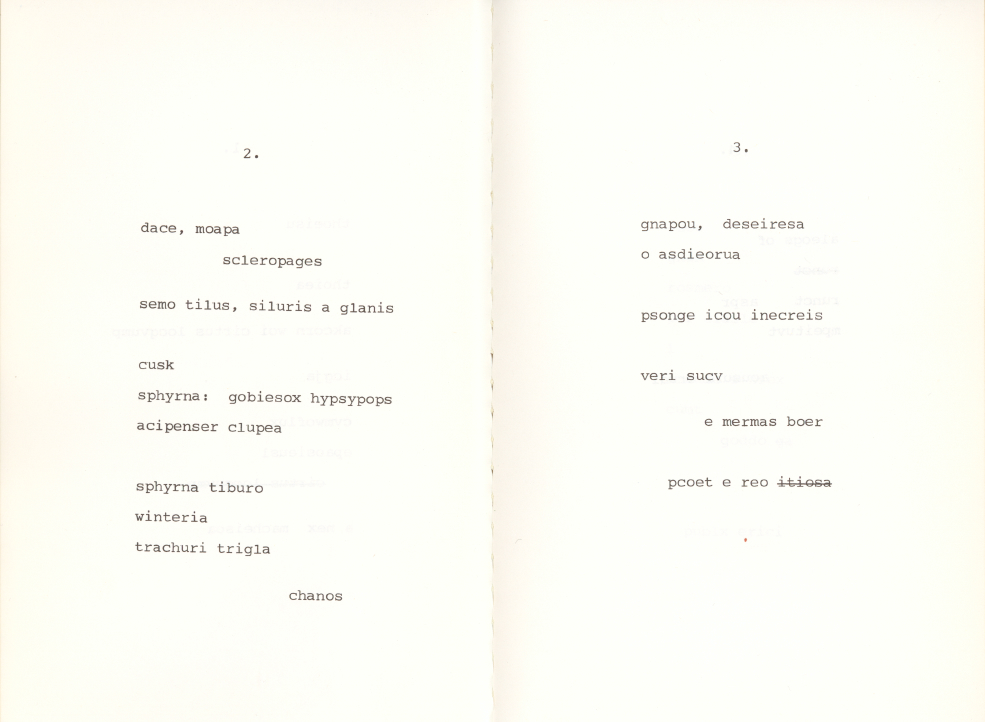 2.

dace, moapa

scleropages

semo tilus, siluris a glanis

cusk

sphyrna: gobiesox hypsypops

acipenser clupea

sphyrna tiburo

winteria

trachuri trigla

chanos

3.

gnapou, deseiresa

o asdieorua

psonge icou inecreis

veri sucv

e mermas boer

pcoet e reo ~~itiosa~~